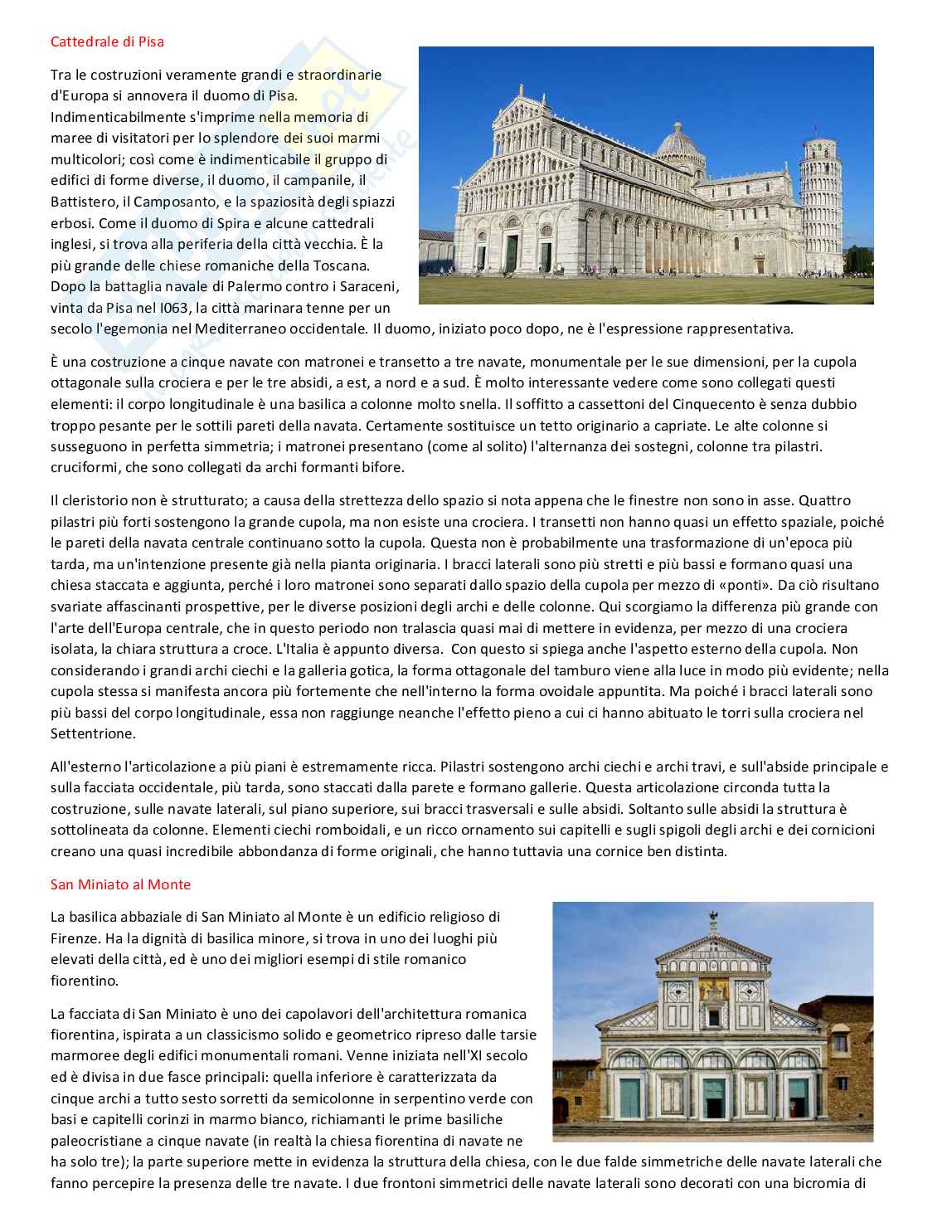 Cattedrale di Pisa

Tra le costruzioni veramente grandi e straordinarie d'Europa si annovera il duomo di Pisa. Indimenticabilmente s'imprime nella memoria di maree di visitatori per lo splendore dei suoi marmi multicolori; così come è indimenticabile il gruppo di edifici di forme diverse, il duomo, il campanile, il Battistero, il Camposanto, e la spaziosità degli spiazzi erbosi. Come il duomo di Spira e alcune cattedrali inglesi, si trova alla periferia della città vecchia. È la più grande delle chiese romaniche della Toscana. Dopo la battaglia navale di Palermo contro i Saraceni, vinta da Pisa nel I063, la città marinara tenne per un secolo l'egemonia nel Mediterraneo occidentale. Il duomo, iniziato poco dopo, ne è l'espressione rappresentativa.

È una costruzione a cinque navate con matronei e transetto a tre navate, monumentale per le sue dimensioni, per la cupola ottagonale sulla crociera e per le tre absidi, a est, a nord e a sud. È molto interessante vedere come sono collegati questi elementi: il corpo longitudinale è una basilica a colonne molto snella. Il soffitto a cassettoni del Cinquecento è senza dubbio troppo pesante per le sottili pareti della navata. Certamente sostituisce un tetto originario a capriate. Le alte colonne si susseguono in perfetta simmetria; i matronei presentano (come al solito) l'alternanza dei sostegni, colonne tra pilastri. cruciformi, che sono collegati da archi formanti bifore.

Il cleristorio non è strutturato; a causa della strettezza dello spazio si nota appena che le finestre non sono in asse. Quattro pilastri più forti sostengono la grande cupola, ma non esiste una crociera. I transetti non hanno quasi un effetto spaziale, poiché le pareti della navata centrale continuano sotto la cupola. Questa non è probabilmente una trasformazione di un'epoca più tarda, ma un'intenzione presente già nella pianta originaria. I bracci laterali sono più stretti e più bassi e formano quasi una chiesa staccata e aggiunta, perché i loro matronei sono separati dallo spazio della cupola per mezzo di «ponti». Da ciò risultano svariate affascinanti prospettive, per le diverse posizioni degli archi e delle colonne. Qui scorgiamo la differenza più grande con l'arte dell'Europa centrale, che in questo periodo non tralascia quasi mai di mettere in evidenza, per mezzo di una crociera isolata, la chiara struttura a croce. L'Italia è appunto diversa. Con questo si spiega anche l'aspetto esterno della cupola. Non considerando i grandi archi ciechi e la galleria gotica, la forma ottagonale del tamburo viene alla luce in modo più evidente; nella cupola stessa si manifesta ancora più fortemente che nell'interno la forma ovoidale appuntita. Ma poiché i bracci laterali sono più bassi del corpo longitudinale, essa non raggiunge neanche l'effetto pieno a cui ci hanno abituato le torri sulla crociera nel Settentrione.

All'esterno l'articolazione a più piani è estremamente ricca. Pilastri sostengono archi ciechi e archi travi, e sull'abside principale e sulla facciata occidentale, più tarda, sono staccati dalla parete e formano gallerie. Questa articolazione circonda tutta la costruzione, sulle navate laterali, sul piano superiore, sui bracci trasversali e sulle absidi. Soltanto sulle absidi la struttura è sottolineata da colonne. Elementi ciechi romboidali, e un ricco ornamento sui capitelli e sugli spigoli degli archi e dei cornicioni creano una quasi incredibile abbondanza di forme originali, che hanno tuttavia una cornice ben distinta.

San Miniato al Monte

La basilica abbaziale di San Miniato al Monte è un edificio religioso di Firenze. Ha la dignità di basilica minore, si trova in uno dei luoghi più elevati della città, ed è uno dei migliori esempi di stile romanico fiorentino.

La facciata di San Miniato è uno dei capolavori dell'architettura romanica fiorentina, ispirata a un classicismo solido e geometrico ripreso dalle tarsie marmoree degli edifici monumentali romani. Venne iniziata nell'XI secolo ed è divisa in due fasce principali: quella inferiore è caratterizzata da cinque archi a tutto sesto sorretti da semicolonne in serpentino verde con basi e capitelli corinzi in marmo bianco, richiamanti le prime basiliche paleocristiane a cinque navate (in realtà la chiesa fiorentina di navate ne ha solo tre); la parte superiore mette in evidenza la struttura della chiesa, con le due falde simmetriche delle navate laterali che fanno percepire la presenza delle tre navate. I due frontoni simmetrici delle navate laterali sono decorati con una bicromia di